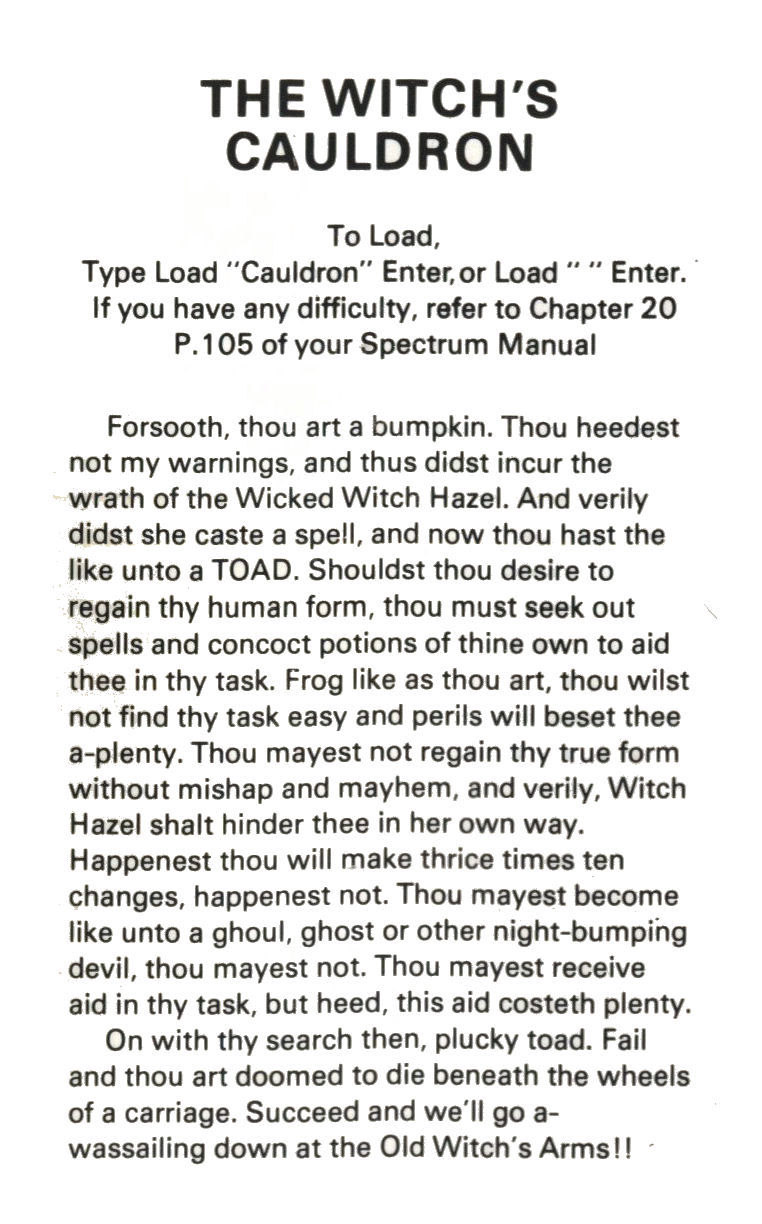 THE WITCH'S CAULDRON

To Load,
Type Load "Cauldron" Enter, or Load " " Enter.
If you have any difficulty, refer to Chapter 20 P.105 of your Spectrum Manual

Forsooth, thou art a bumpkin. Thou heedest not my warnings, and thus didst incur the wrath of the Wicked Witch Hazel. And verily didst she caste a spell, and now thou hast the like unto a TOAD. Shouldst thou desire to regain thy human form, thou must seek out spells and concoct potions of thine own to aid thee in thy task. Frog like as thou art, thou wilst not find thy task easy and perils will beset thee a-plenty. Thou mayest not regain thy true form without mishap and mayhem, and verily, Witch Hazel shalt hinder thee in her own way. Happenest thou will make thrice times ten changes, happenest not. Thou mayest become like unto a ghoul, ghost or other night-bumping devil, thou mayest not. Thou mayest receive aid in thy task, but heed, this aid costeth plenty.
On with thy search then, plucky toad. Fail and thou art doomed to die beneath the wheels of a carriage. Succeed and we'll go a-wassailing down at the Old Witch's Arms!!